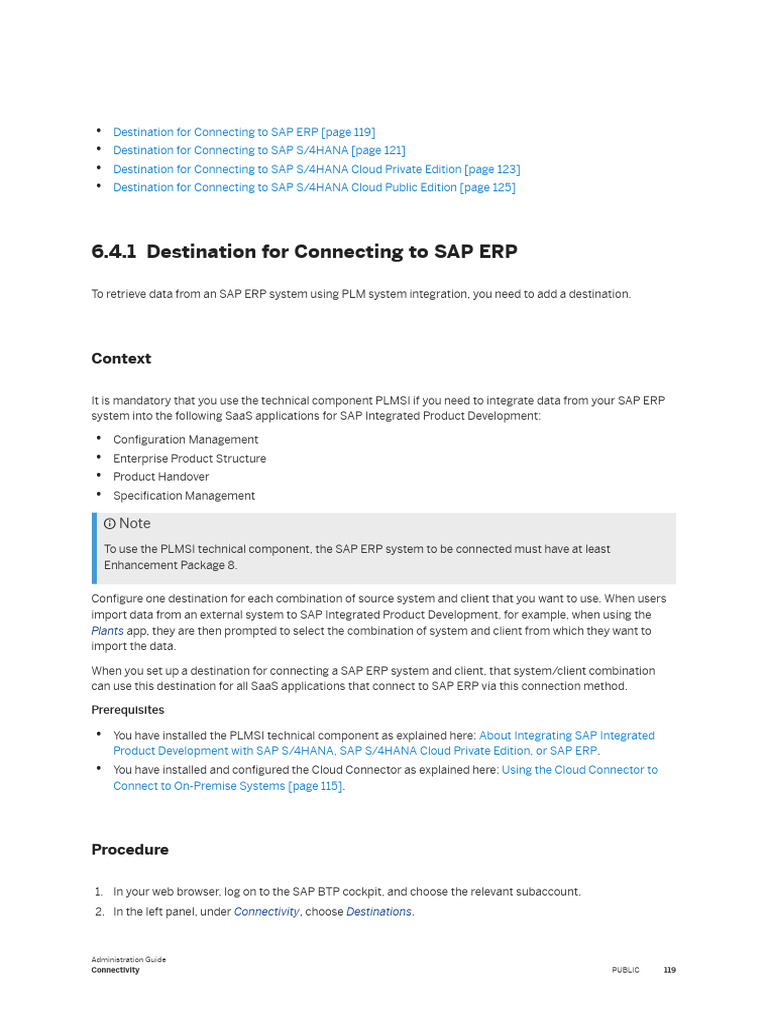 • Destination for Connecting to SAP ERP [page 119]
• Destination for Connecting to SAP S/4HANA [page 121]
• Destination for Connecting to SAP S/4HANA Cloud Private Edition [page 123]
• Destination for Connecting to SAP S/4HANA Cloud Public Edition [page 125]

6.4.1 Destination for Connecting to SAP ERP

To retrieve data from an SAP ERP system using PLM system integration, you need to add a destination.

Context

It is mandatory that you use the technical component PLMSI if you need to integrate data from your SAP ERP system into the following SaaS applications for SAP Integrated Product Development:

• Configuration Management
• Enterprise Product Structure
• Product Handover
• Specification Management

Note

To use the PLMSI technical component, the SAP ERP system to be connected must have at least Enhancement Package 8.

Configure one destination for each combination of source system and client that you want to use. When users import data from an external system to SAP Integrated Product Development, for example, when using the Plants app, they are then prompted to select the combination of system and client from which they want to import the data.

When you set up a destination for connecting a SAP ERP system and client, that system/client combination can use this destination for all SaaS applications that connect to SAP ERP via this connection method.

Prerequisites

• You have installed the PLMSI technical component as explained here: About Integrating SAP Integrated Product Development with SAP S/4HANA, SAP S/4HANA Cloud Private Edition, or SAP ERP.
• You have installed and configured the Cloud Connector as explained here: Using the Cloud Connector to Connect to On-Premise Systems [page 115].

Procedure

1. In your web browser, log on to the SAP BTP cockpit, and choose the relevant subaccount.
2. In the left panel, under Connectivity, choose Destinations.

Administration Guide
Connectivity

PUBLIC 119